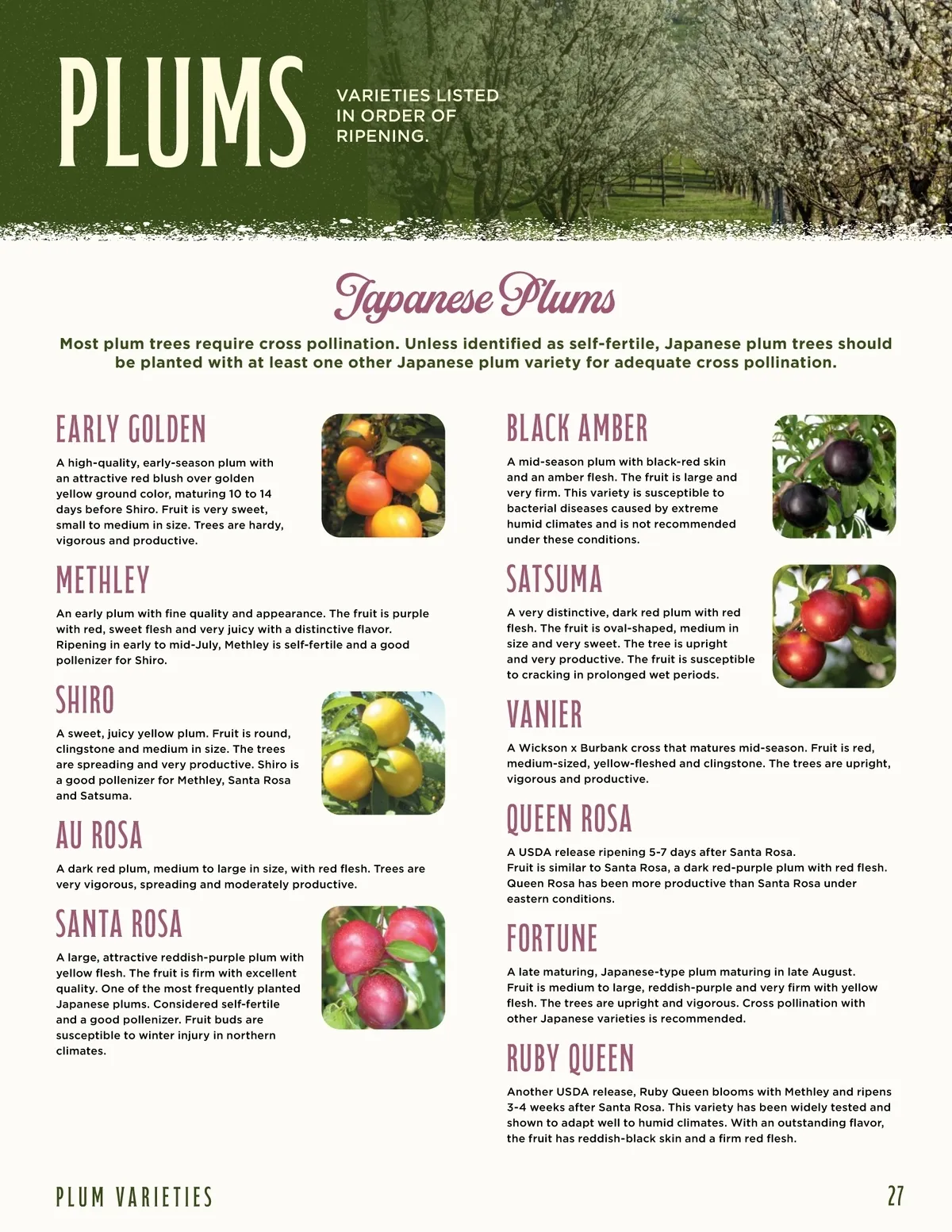 PLUMS

VARIETIES LISTED IN ORDER OF RIPENING.

Japanese Plums

Most plum trees require cross pollination. Unless identified as self-fertile, Japanese plum trees should be planted with at least one other Japanese plum variety for adequate cross pollination.

EARLY GOLDEN

A high-quality, early-season plum with an attractive red blush over golden yellow ground color, maturing 10 to 14 days before Shiro. Fruit is very sweet, small to medium in size. Trees are hardy, vigorous and productive.

METHLEY

An early plum with fine quality and appearance. The fruit is purple with red, sweet flesh and very juicy with a distinctive flavor. Ripening in early to mid-July, Methley is self-fertile and a good pollenizer for Shiro.

SHIRO

A sweet, juicy yellow plum. Fruit is round, clingstone and medium in size. The trees are spreading and very productive. Shiro is a good pollenizer for Methley, Santa Rosa and Satsuma.

AU ROSA

A dark red plum, medium to large in size, with red flesh. Trees are very vigorous, spreading and moderately productive.

SANTA ROSA

A large, attractive reddish-purple plum with yellow flesh. The fruit is firm with excellent quality. One of the most frequently planted Japanese plums. Considered self-fertile and a good pollenizer. Fruit buds are susceptible to winter injury in northern climates.

BLACK AMBER

A mid-season plum with black-red skin and an amber flesh. The fruit is large and very firm. This variety is susceptible to bacterial diseases caused by extreme humid climates and is not recommended under these conditions.

SATSUMA

A very distinctive, dark red plum with red flesh. The fruit is oval-shaped, medium in size and very sweet. The tree is upright and very productive. The fruit is susceptible to cracking in prolonged wet periods.

VANIER

A Wickson x Burbank cross that matures mid-season. Fruit is red, medium-sized, yellow-fleshed and clingstone. The trees are upright, vigorous and productive.

QUEEN ROSA

A USDA release ripening 5-7 days after Santa Rosa. Fruit is similar to Santa Rosa, a dark red-purple plum with red flesh. Queen Rosa has been more productive than Santa Rosa under eastern conditions.

FORTUNE

A late maturing, Japanese-type plum maturing in late August. Fruit is medium to large, reddish-purple and very firm with yellow flesh. The trees are upright and vigorous. Cross pollination with other Japanese varieties is recommended.

RUBY QUEEN

Another USDA release, Ruby Queen blooms with Methley and ripens 3-4 weeks after Santa Rosa. This variety has been widely tested and shown to adapt well to humid climates. With an outstanding flavor, the fruit has reddish-black skin and a firm red flesh.

PLUM VARIETIES

27